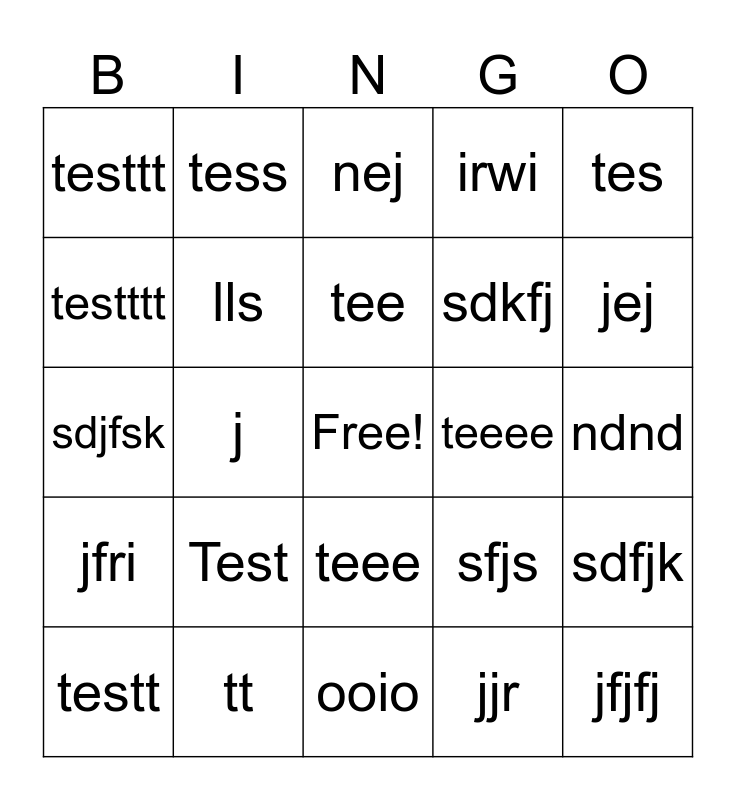 | B | I | N | G | O |
|---|---|---|---|---|
| testtt | tess | nej | irwi | tes |
| testttt | lls | tee | sdkfj | jej |
| sdjfsk | j | Free! | teeee | ndnd |
| jfri | Test | teee | sfjs | sdfjk |
| testt | tt | ooio | jjr | jfjfj |